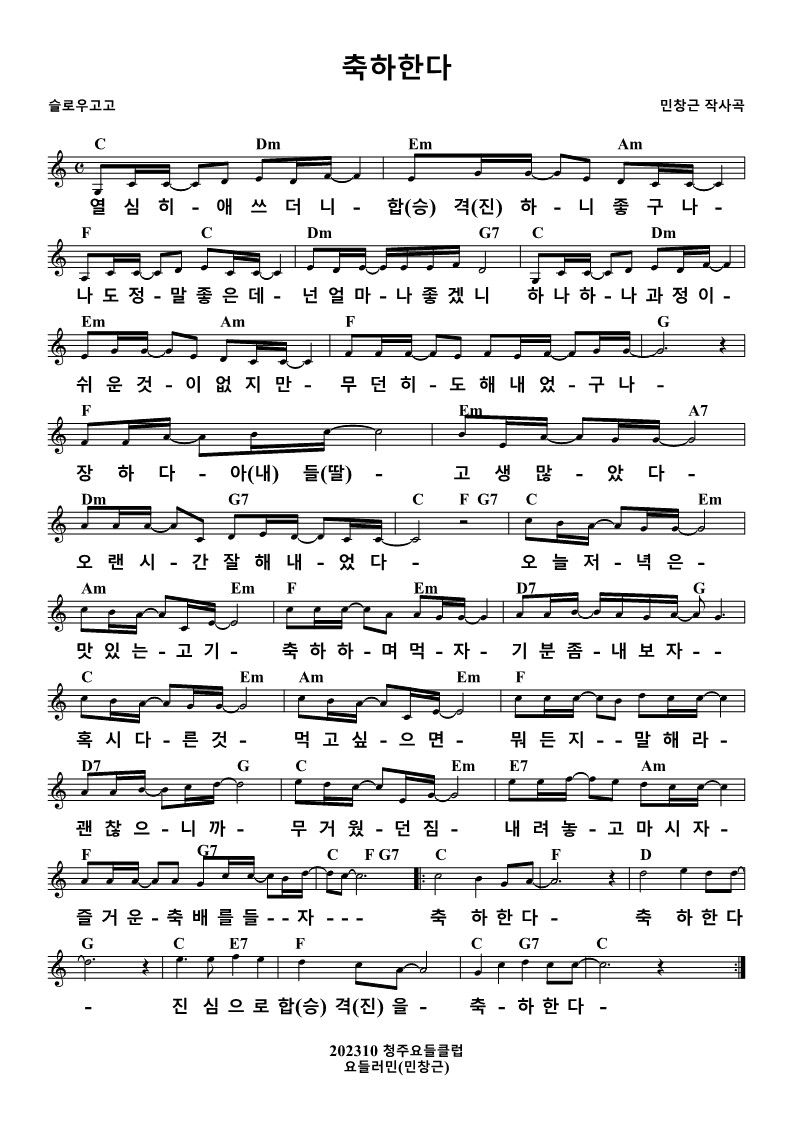 축하한다

슬로우고고

민창근 작사곡

C Dm Em Am

열 심 히 - 애 쓰 더 니 - 합(승) 격(진) 하 - 니 좋 구 나 -

F C Dm G7 C Dm

나 도 정 - 말 좋 은 데 - 넌 얼 마 - 나 좋 겠 니 하 나 하 - 나 과 정 이 -

Em Am F G

쉬 운 것 - 이 없 지 만 - 무 던 히 - 도 해 내 었 - 구 나 -

F Em A7

장 하 다 - 아(내) 들(딸) - 고 생 많 - 았 다 -

Dm G7 C F G7 C Em

오 랜 시 - 간 잘 해 내 - 었 다 - 오 늘 저 - 녁 은 -

Am Em F Em D7 G

맛 있 는 - 고 기 - 축 하 하 - 며 먹 - 자 - 기 분 좀 - 내 보 자 - -

C Em Am Em F

혹 시 다 - 른 것 - 먹 고 싶 - 으 면 - 뭐 든 지 - - 말 해 라 -

D7 G C Em E7 Am

괜 찮 으 - 니 까 - 무 거 웠 - 던 짐 - 내 려 놓 - 고 마 시 자 -

F G7 C F G7 C F D

즐 거 운 - 축 배 를 들 - - 자 - - - 축 하 한 다 - 축 하 한 다

G C E7 F C G7 C

- 진 심 으 로 합(승) 격(진) 을 - 축 - 하 한 다 -

202310 청주요들클럽
요들러민(민창근)